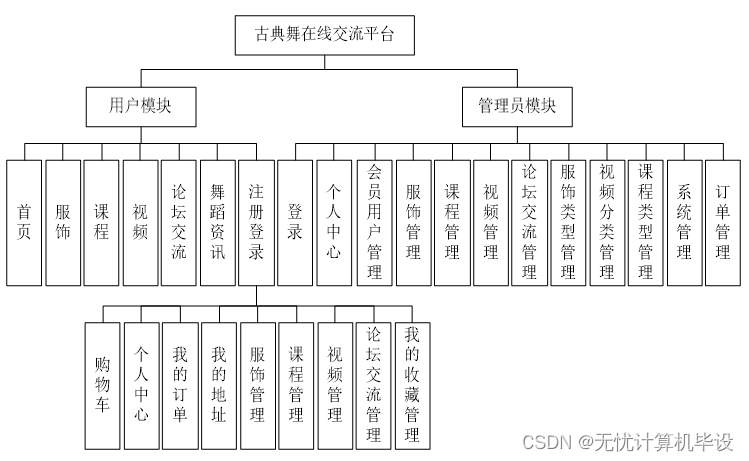 古典舞在线交流平台

用户模块

管理员模块

首页

服饰

课程

视频

论坛交流

舞蹈资讯

注册登录

登录

个人中心

会员用户管理

服饰管理

课程管理

视频管理

论坛交流管理

服饰类型管理

视频分类管理

课程类型管理

系统管理

订单管理

购物车

个人中心

我的订单

我的地址

服饰管理

课程管理

视频管理

论坛交流管理

我的收藏管理

CSDN @无忧计算机毕设